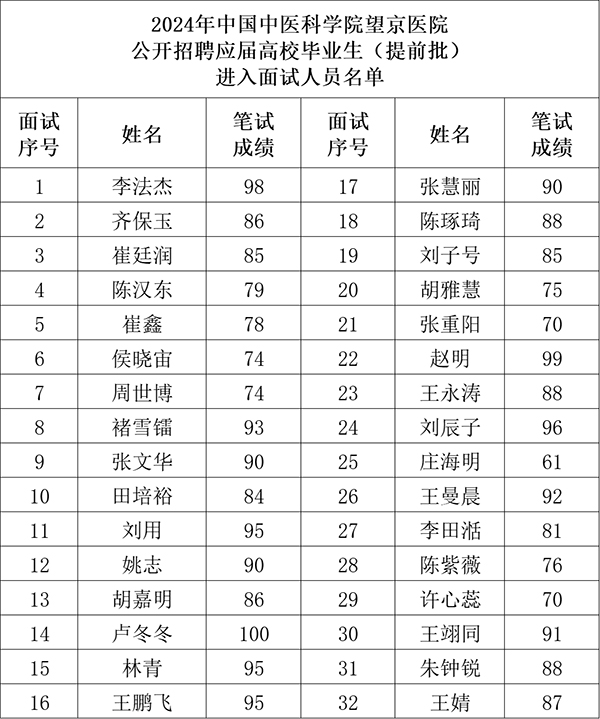 2024年中国中医科学院望京医院
公开招聘应届高校毕业生（提前批）
进入面试人员名单

| 面试序号 | 姓名 | 笔试成绩 | 面试序号 | 姓名 | 笔试成绩 |
|---|---|---|---|---|---|
| 1 | 李法杰 | 98 | 17 | 张慧丽 | 90 |
| 2 | 齐保玉 | 86 | 18 | 陈琢琦 | 88 |
| 3 | 崔廷润 | 85 | 19 | 刘子号 | 85 |
| 4 | 陈汉东 | 79 | 20 | 胡雅慧 | 75 |
| 5 | 崔鑫 | 78 | 21 | 张重阳 | 70 |
| 6 | 侯晓宙 | 74 | 22 | 赵明 | 99 |
| 7 | 周世博 | 74 | 23 | 王永涛 | 88 |
| 8 | 褚雪镭 | 93 | 24 | 刘辰子 | 96 |
| 9 | 张文华 | 90 | 25 | 庄海明 | 61 |
| 10 | 田培裕 | 84 | 26 | 王曼晨 | 92 |
| 11 | 刘用 | 95 | 27 | 李田湉 | 81 |
| 12 | 姚志 | 90 | 28 | 陈紫薇 | 76 |
| 13 | 胡嘉明 | 86 | 29 | 许心蕊 | 70 |
| 14 | 卢冬冬 | 100 | 30 | 王翊同 | 91 |
| 15 | 林青 | 95 | 31 | 朱钟锐 | 88 |
| 16 | 王鹏飞 | 95 | 32 | 王婧 | 87 |